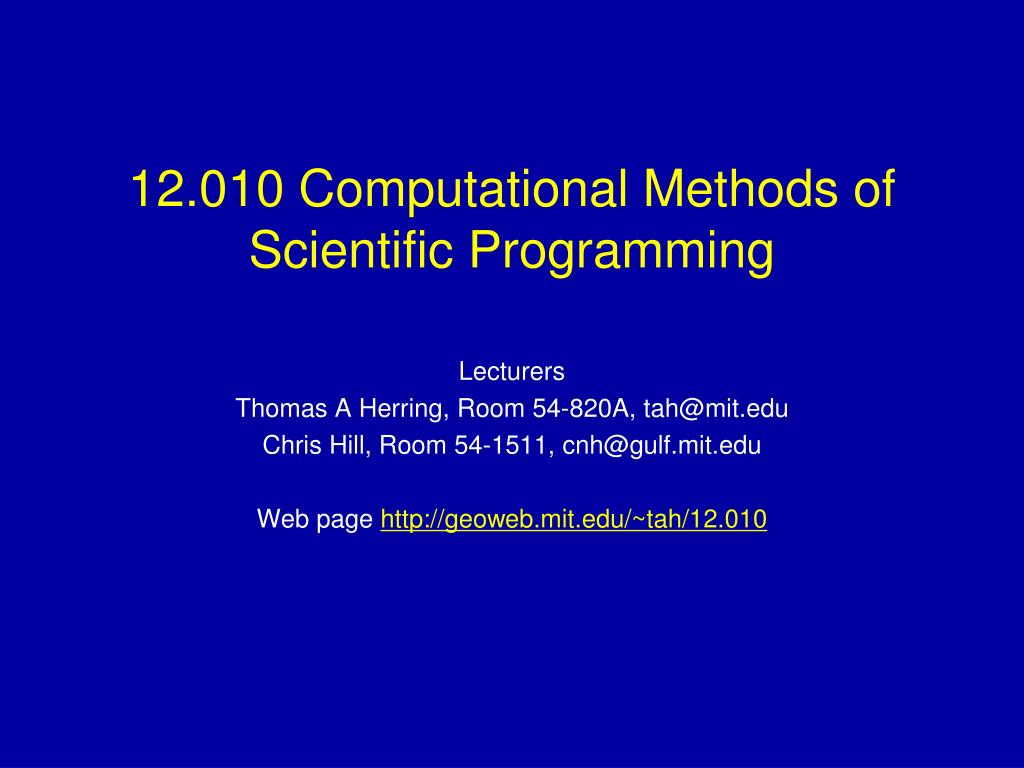 12.010 Computational Methods of Scientific Programming

Lecturers
Thomas A Herring, Room 54-820A, tah@mit.edu
Chris Hill, Room 54-1511, cnh@gulf.mit.edu

Web page http://geoweb.mit.edu/~tah/12.010